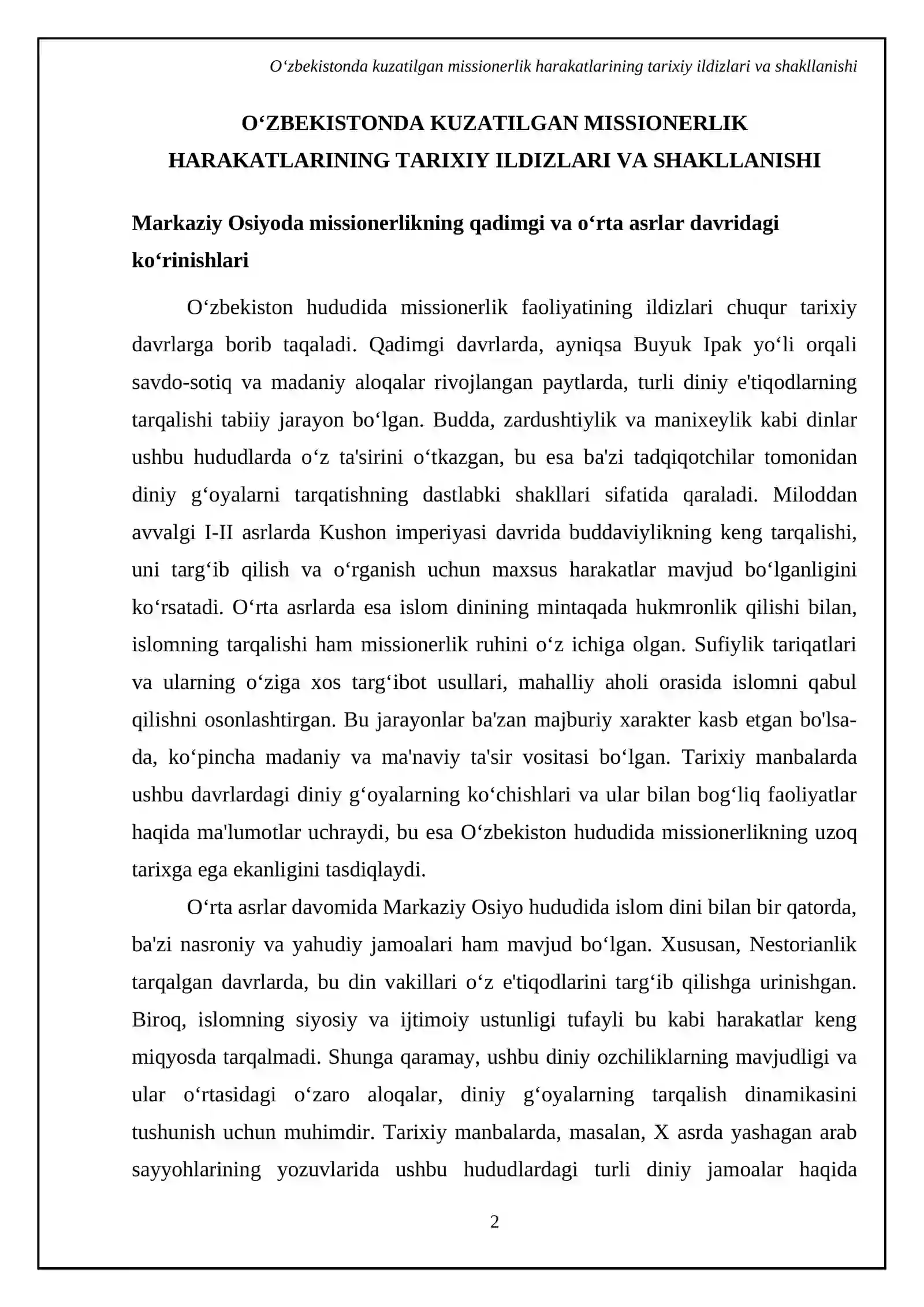 O‘zbekistonda kuzatilgan missionerlik harakatlarining tarixiy ildizlari va shakllanishi

O‘ZBEKISTONDA KUZATILGAN MISSIONERLIK HARAKATLARINING TARIXIY ILDIZLARI VA SHAKLLANISHI

Markaziy Osiyoda missionerlikning qadimgi va o‘rta asrlar davridagi ko‘rinishlari

O‘zbekiston hududida missionerlik faoliyatining ildizlari chuqur tarixiy davrlarga borib taqaladi. Qadimgi davrlarda, ayniqsa Buyuk Ipak yo‘li orqali savdo-sotiq va madaniy aloqalar rivojlangan paytlarda, turli diniy e'tiqodlarning tarqalishi tabiiy jarayon bo‘lgan. Budda, zardushtiylik va manixeylik kabi dinlar ushbu hududlarda o‘z ta'sirini o‘tkazgan, bu esa ba'zi tadqiqotchilar tomonidan diniy g‘oyalarni tarqatishning dastlabki shakllari sifatida qaraladi. Miloddan avvalgi I-II asrlarda Kushon imperiyasi davrida buddaviylikning keng tarqalishi, uni targ‘ib qilish va o‘rganish uchun maxsus harakatlar mavjud bo‘lganligini ko‘rsatadi. O‘rta asrlarda esa islom dinining mintaqada hukmronlik qilishi bilan, islomning tarqalishi ham missionerlik ruhini o‘z ichiga olgan. Sufiylik tariqatlari va ularning o‘ziga xos targ‘ibot usullari, mahalliy aholi orasida islomni qabul qilishni osonlashtirgan. Bu jarayonlar ba'zan majburiy xarakter kasb etgan bo'lsa-da, ko‘pincha madaniy va ma'naviy ta'sir vositasi bo‘lgan. Tarixiy manbalarda ushbu davrlardagi diniy g‘oyalarning ko‘chishlari va ular bilan bog‘liq faoliyatlar haqida ma'lumotlar uchraydi, bu esa O‘zbekiston hududida missionerlikning uzoq tarixga ega ekanligini tasdiqlaydi.

O‘rta asrlar davomida Markaziy Osiyo hududida islom dini bilan bir qatorda, ba'zi nasroniy va yahudiy jamoalari ham mavjud bo‘lgan. Xususan, Nestorianlik tarqalgan davrlarda, bu din vakillari o‘z e'tiqodlarini targ‘ib qilishga urinishgan. Biroq, islomning siyosiy va ijtimoiy ustunligi tufayli bu kabi harakatlar keng miqyosda tarqalmadi. Shunga qaramay, ushbu diniy ozchiliklarning mavjudligi va ular o‘rtasidagi o‘zaro aloqalar, diniy g‘oyalarning tarqalish dinamikasini tushunish uchun muhimdir. Tarixiy manbalarda, masalan, X asrda yashagan arab sayyohlarining yozuvlarida ushbu hududlardagi turli diniy jamoalar haqida

2